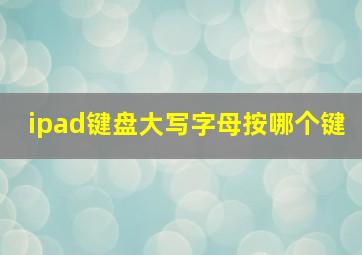 ipad键盘大写字母按哪个键